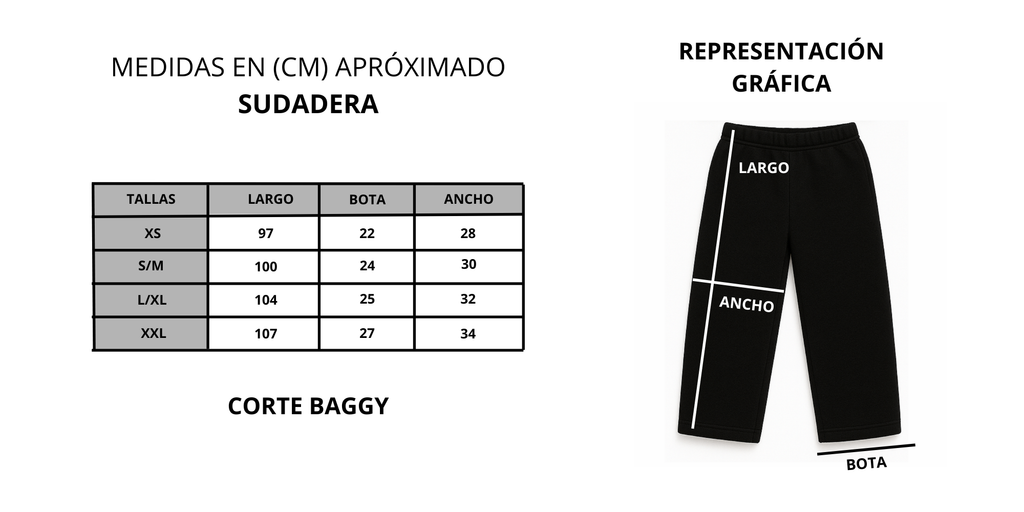 MEDIDAS EN (CM) APRÓXIMADO
SUDADERA

| TALLAS | LARGO | BOTA | ANCHO |
|---|---|---|---|
| XS | 97 | 22 | 28 |
| S/M | 100 | 24 | 30 |
| L/XL | 104 | 25 | 32 |
| XXL | 107 | 27 | 34 |

CORTE BAGGY

REPRESENTACIÓN GRÁFICA

LARGO

ANCHO

BOTA